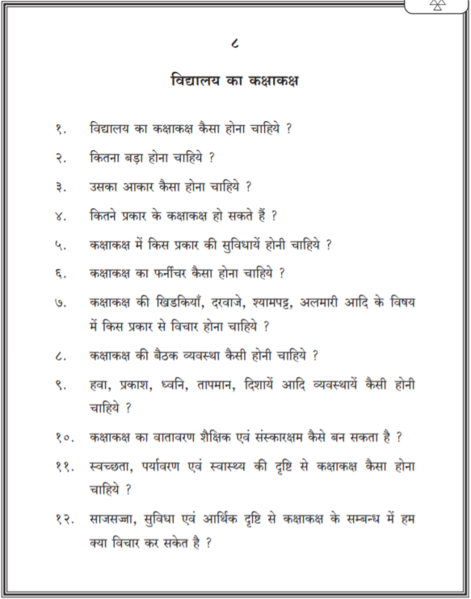 ८

विद्यालय का कक्षाकक्ष

१. विद्यालय का कक्षाकक्ष कैसा होना चाहिये ?

२. कितना बड़ा होना चाहिये ?

३. उसका आकार कैसा होना चाहिये ?

४. कितने प्रकार के कक्षाकक्ष हो सकते हैं ?

५. कक्षाकक्ष में किस प्रकार की सुविधायें होनी चाहिये ?

६. कक्षाकक्ष का फर्नीचर कैसा होना चाहिये ?

७. कक्षाकक्ष की खिडकियाँ, दरवाजे, श्यामपट्ट, अलमारी आदि के विषय में किस प्रकार से विचार होना चाहिये ?

८. कक्षाकक्ष की बैठक व्यवस्था कैसी होनी चाहिये ?

९. हवा, प्रकाश, ध्वनि, तापमान, दिशायें आदि व्यवस्थायें कैसी होनी चाहिये ?

१०. कक्षाकक्ष का वातावरण शैक्षिक एवं संस्कारक्षम कैसे बन सकता है ?

११. स्वच्छता, पर्यावरण एवं स्वास्थ्य की दृष्टि से कक्षाकक्ष कैसा होना चाहिये ?

१२. साजसज्जा, सुविधा एवं आर्थिक दृष्टि से कक्षाकक्ष के सम्बन्ध में हम क्या विचार कर सकेत है ?